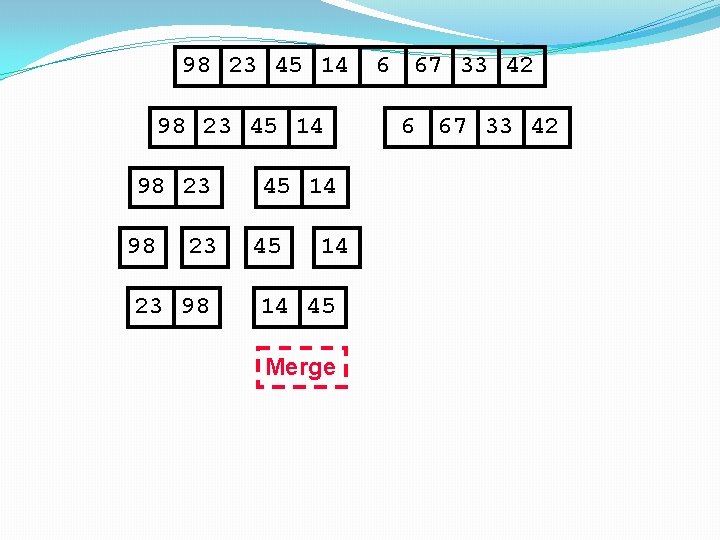 98 23 45 14 6 67 33 42

98 23 45 14

6 67 33 42

98 23

45 14

98

23

45

14

23 98

14 45

Merge